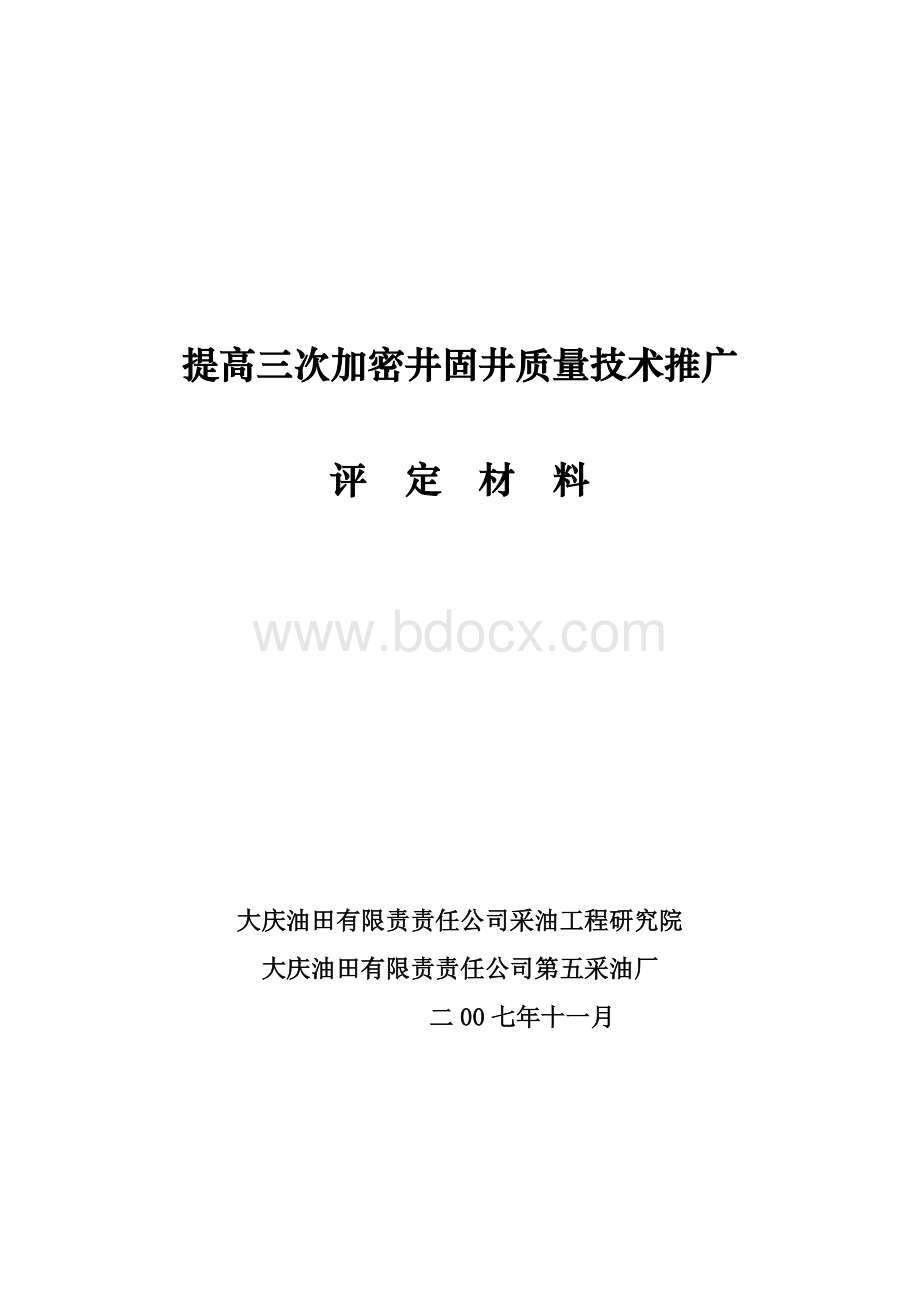 提高三次加密井固井质量技术推广

评 定 材 料

www.bdocx.com

大庆油田有限责责任公司采油工程研究院

大庆油田有限责责任公司第五采油厂

二00七年十一月